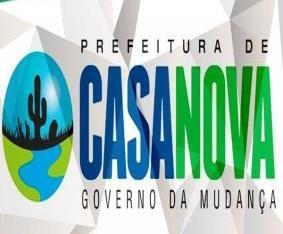 PREFEITURA DE
CASANOVA
GOVERNO DA MUDANÇA